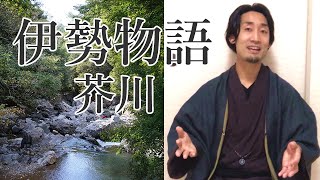 伊勢物語
芥川